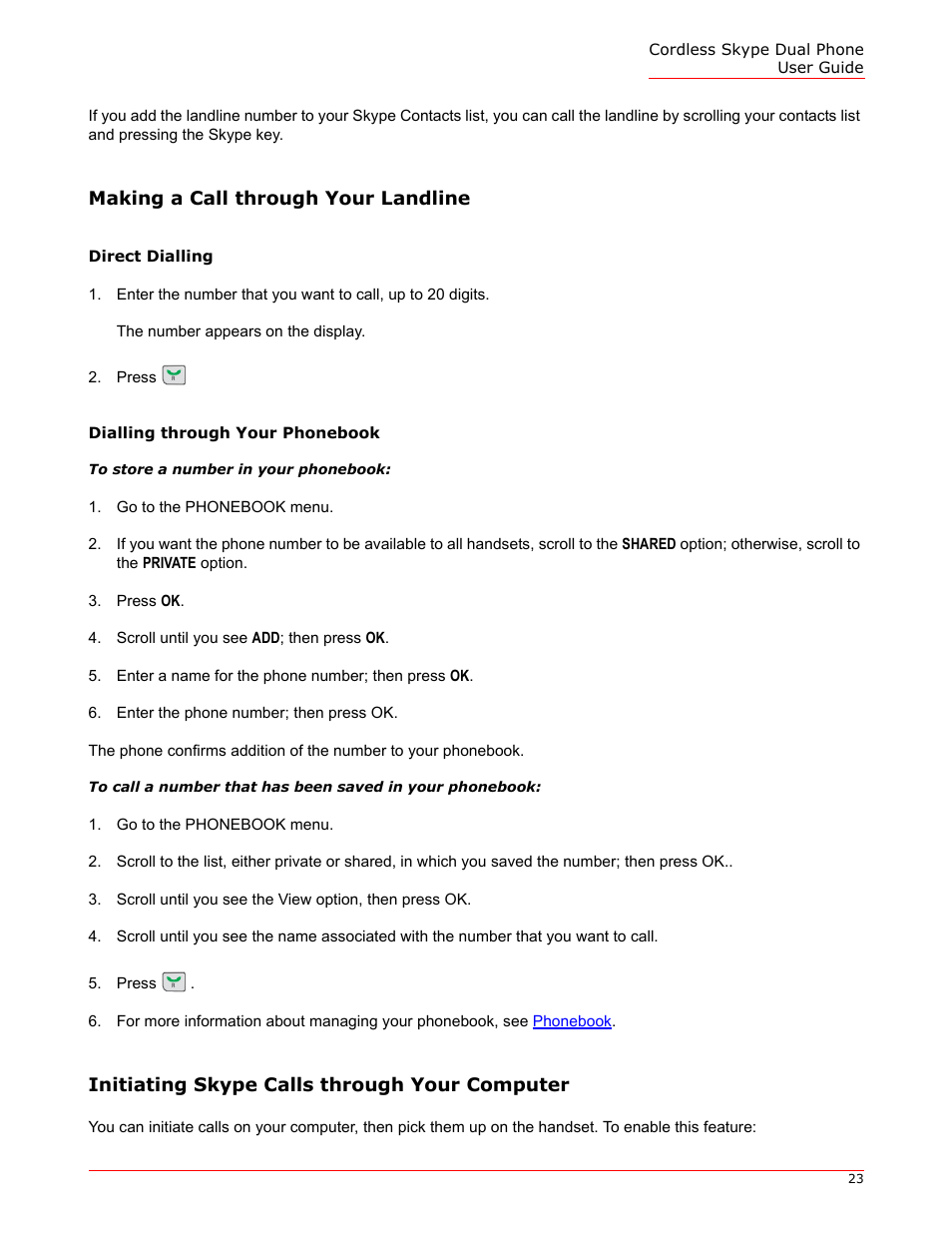 Cordless Skype Dual Phone
User Guide

If you add the landline number to your Skype Contacts list, you can call the landline by scrolling your contacts list and pressing the Skype key.

Making a Call through Your Landline

Direct Dialling

1. Enter the number that you want to call, up to 20 digits.

The number appears on the display.

2. Press

Dialling through Your Phonebook

To store a number in your phonebook:

1. Go to the PHONEBOOK menu.

2. If you want the phone number to be available to all handsets, scroll to the SHARED option; otherwise, scroll to the PRIVATE option.

3. Press OK.

4. Scroll until you see ADD; then press OK.

5. Enter a name for the phone number; then press OK.

6. Enter the phone number; then press OK.

The phone confirms addition of the number to your phonebook.

To call a number that has been saved in your phonebook:

1. Go to the PHONEBOOK menu.

2. Scroll to the list, either private or shared, in which you saved the number; then press OK..

3. Scroll until you see the View option, then press OK.

4. Scroll until you see the name associated with the number that you want to call.

5. Press .

6. For more information about managing your phonebook, see Phonebook.

Initiating Skype Calls through Your Computer

You can initiate calls on your computer, then pick them up on the handset. To enable this feature:

23